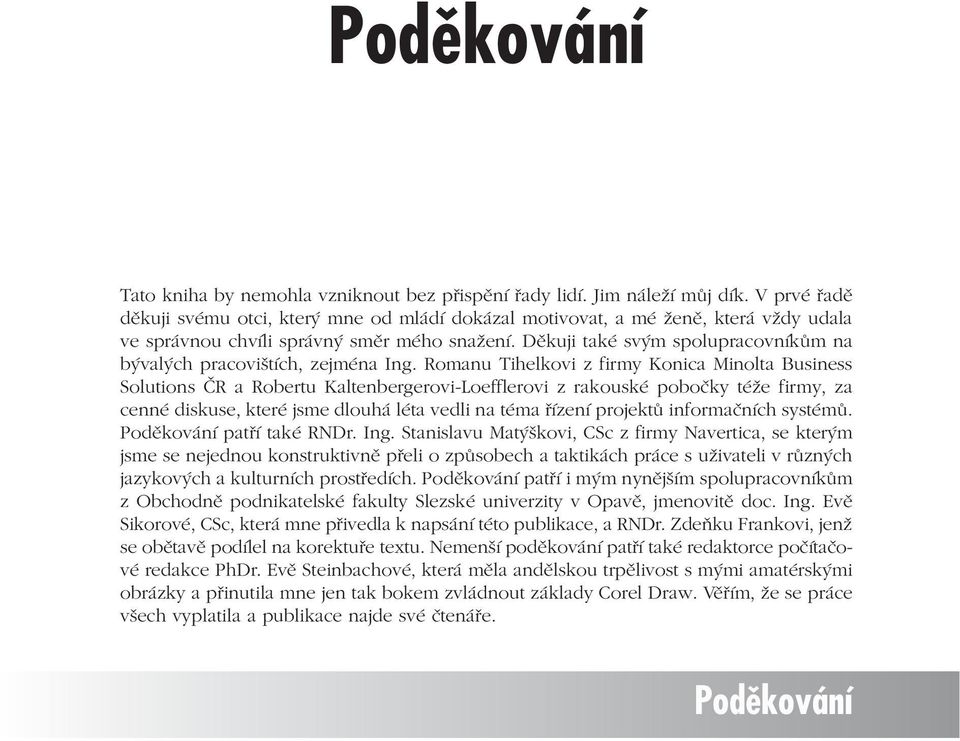 Poděkování

Tato kniha by nemohla vzniknout bez přispění řady lidí. Jim náleží můj dík. V prvé řadě děkuji svému otci, který mne od mládí dokázal motivovat, a mé ženě, která vždy udala ve správnou chvíli správný směr mého snažení. Děkuji také svým spolupracovníkům na bývalých pracovištích, zejména Ing. Romanu Tihelkovi z firmy Konica Minolta Business Solutions ČR a Robertu Kaltenbergerovi-Loefflerovi z rakouské pobočky téže firmy, za cenné diskuse, které jsme dlouhá léta vedli na téma řízení projektů informačních systémů. Poděkování patří také RNDr. Ing. Stanislavu Matýškovi, CSc z firmy Navertica, se kterým jsme se nejednou konstruktivně přeli o způsobech a taktikách práce s uživateli v různých jazykových a kulturních prostředích. Poděkování patří i mým nynějším spolupracovníkům z Obchodně podnikatelské fakulty Slezské univerzity v Opavě, jmenovitě doc. Ing. Evě Sikorové, CSc, která mne přivedla k napsání této publikace, a RNDr. Zdeňku Frankovi, jenž se obětavě podílel na korektuře textu. Nemenší poděkování patří také redaktorce počítačové redakce PhDr. Evě Steinbachové, která měla andělskou trpělivost s mými amatérskými obrázky a přinutila mne jen tak bokem zvládnout základy Corel Draw. Věřím, že se práce všech vyplatila a publikace najde své čtenáře.

Poděkování